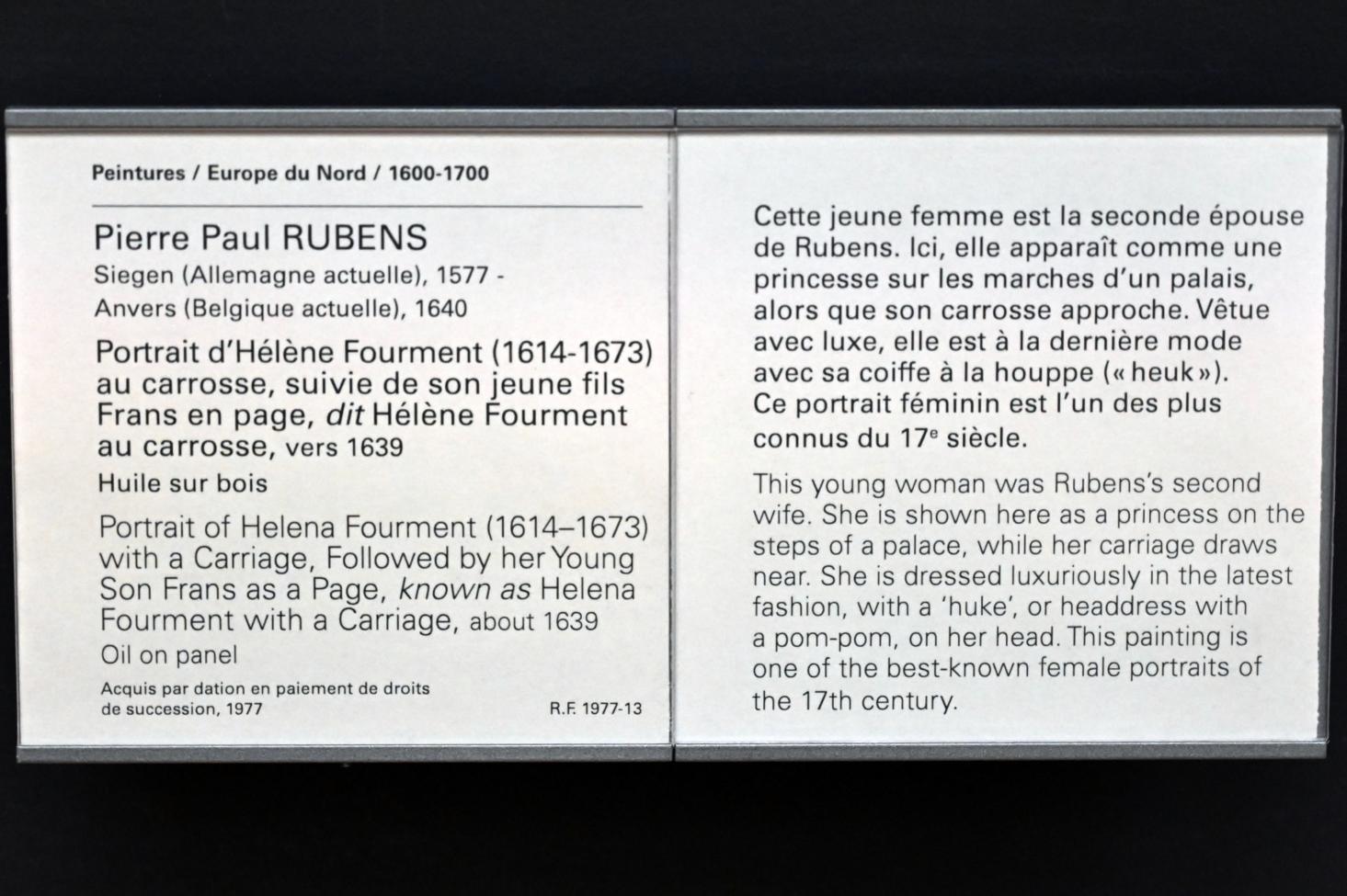 Peintures / Europe du Nord / 1600-1700

Pierre Paul RUBENS

Siegen (Allemagne actuelle), 1577 -
Anvers (Belgique actuelle), 1640

Portrait d'Hélène Fourment (1614-1673) au carrosse, suivie de son jeune fils Frans en page, dit Hélène Fourment au carrosse, vers 1639

Huile sur bois

Portrait of Helena Fourment (1614–1673) with a Carriage, Followed by her Young Son Frans as a Page, known as Helena Fourment with a Carriage, about 1639

Oil on panel

Acquis par dation en paiement de droits de succession, 1977

R.F. 1977-13

Cette jeune femme est la seconde épouse de Rubens. Ici, elle apparaît comme une princesse sur les marches d'un palais, alors que son carrosse approche. Vêtue avec luxe, elle est à la dernière mode avec sa coiffe à la houppe (« heuk »). Ce portrait féminin est l'un des plus connus du 17$^{e}$ siècle.

This young woman was Rubens's second wife. She is shown here as a princess on the steps of a palace, while her carriage draws near. She is dressed luxuriously in the latest fashion, with a 'huke', or headdress with a pom-pom, on her head. This painting is one of the best-known female portraits of the 17th century.